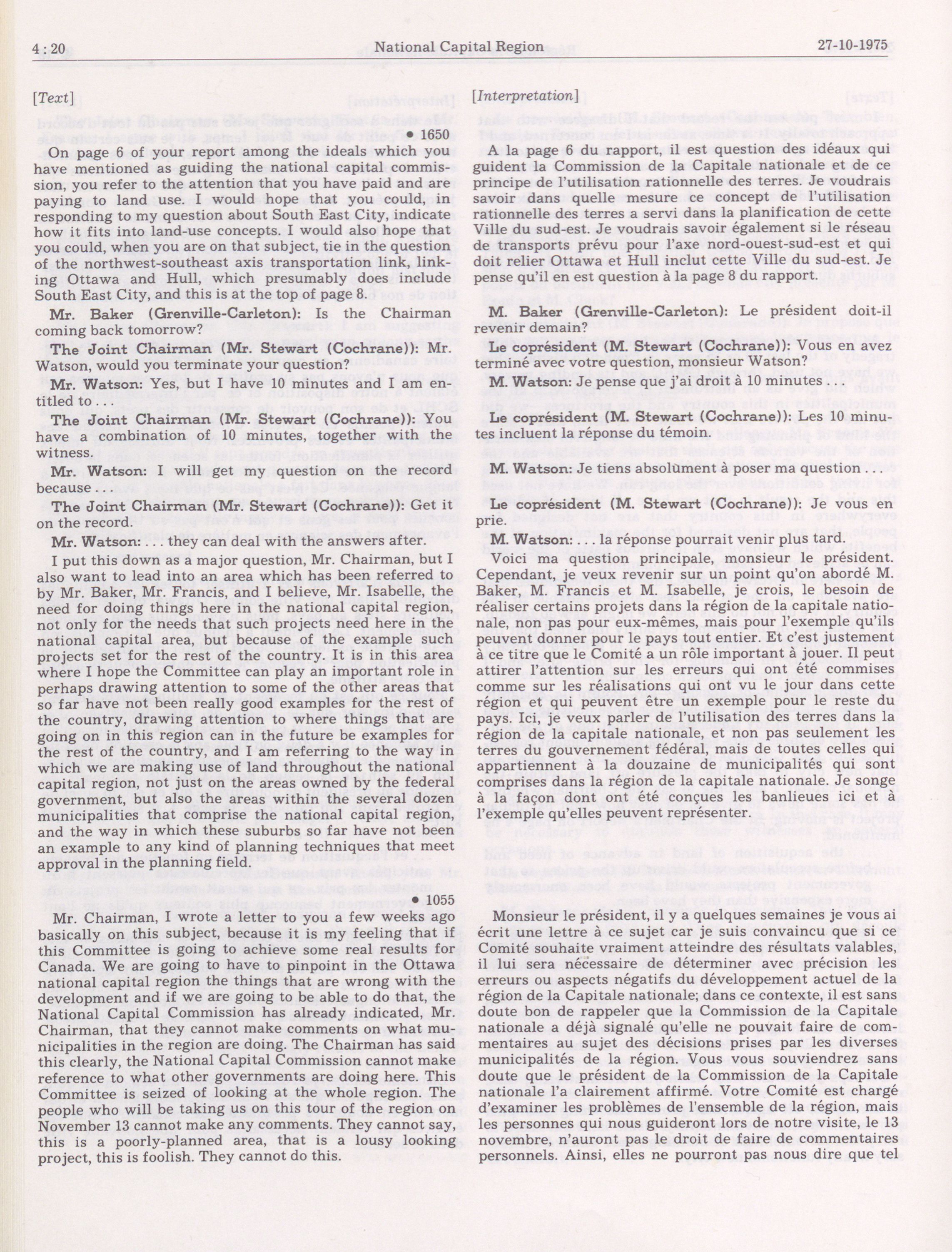 4 : 20 National Capital Region 27-10-1975

[Text]

• 1650

On page 6 of your report among the ideals which you have mentioned as guiding the national capital commission, you refer to the attention that you have paid and are paying to land use. I would hope that you could, in responding to my question about South East City, indicate how it fits into land-use concepts. I would also hope that you could, when you are on that subject, tie in the question of the northwest-southeast axis transportation link, linking Ottawa and Hull, which presumably does include South East City, and this is at the top of page 8.

Mr. Baker (Grenville-Carleton): Is the Chairman coming back tomorrow?

The Joint Chairman (Mr. Stewart (Cochrane)): Mr. Watson, would you terminate your question?

Mr. Watson: Yes, but I have 10 minutes and I am entitled to . . .

The Joint Chairman (Mr. Stewart (Cochrane)): You have a combination of 10 minutes, together with the witness.

Mr. Watson: I will get my question on the record because . . .

The Joint Chairman (Mr. Stewart (Cochrane)): Get it on the record.

Mr. Watson: . . . they can deal with the answers after.

I put this down as a major question, Mr. Chairman, but I also want to lead into an area which has been referred to by Mr. Baker, Mr. Francis, and I believe, Mr. Isabelle, the need for doing things here in the national capital region, not only for the needs that such projects need here in the national capital area, but because of the example such projects set for the rest of the country. It is in this area where I hope the Committee can play an important role in perhaps drawing attention to some of the other areas that so far have not been really good examples for the rest of the country, drawing attention to where things that are going on in this region can in the future be examples for the rest of the country, and I am referring to the way in which we are making use of land throughout the national capital region, not just on the areas owned by the federal government, but also the areas within the several dozen municipalities that comprise the national capital region, and the way in which these suburbs so far have not been an example to any kind of planning techniques that meet approval in the planning field.

• 1055

Mr. Chairman, I wrote a letter to you a few weeks ago basically on this subject, because it is my feeling that if this Committee is going to achieve some real results for Canada. We are going to have to pinpoint in the Ottawa national capital region the things that are wrong with the development and if we are going to be able to do that, the National Capital Commission has already indicated, Mr. Chairman, that they cannot make comments on what municipalities in the region are doing. The Chairman has said this clearly, the National Capital Commission cannot make reference to what other governments are doing here. This Committee is seized of looking at the whole region. The people who will be taking us on this tour of the region on November 13 cannot make any comments. They cannot say, this is a poorly-planned area, that is a lousy looking project, this is foolish. They cannot do this.

[Interpretation]

A la page 6 du rapport, il est question des idéaux qui guident la Commission de la Capitale nationale et de ce principe de l'utilisation rationnelle des terres. Je voudrais savoir dans quelle mesure ce concept de l'utilisation rationnelle des terres a servi dans la planification de cette Ville du sud-est. Je voudrais savoir également si le réseau de transports prévu pour l'axe nord-ouest-sud-est et qui doit relier Ottawa et Hull inclut cette Ville du sud-est. Je pense qu'il en est question à la page 8 du rapport.

M. Baker (Grenville-Carleton): Le président doit-il revenir demain?

Le coprésident (M. Stewart (Cochrane)): Vous en avez terminé avec votre question, monsieur Watson?

M. Watson: Je pense que j'ai droit à 10 minutes . . .

Le coprésident (M. Stewart (Cochrane)): Les 10 minutes incluent la réponse du témoin.

M. Watson: Je tiens absolument à poser ma question . . .

Le coprésident (M. Stewart (Cochrane)): Je vous en prie.

M. Watson: . . . la réponse pourrait venir plus tard.

Voici ma question principale, monsieur le président. Cependant, je veux revenir sur un point qu'on abordé M. Baker, M. Francis et M. Isabelle, je crois, le besoin de réaliser certains projets dans la région de la capitale nationale, non pas pour eux-mêmes, mais pour l'exemple qu'ils peuvent donner pour le pays tout entier. Et c'est justement à ce titre que le Comité a un rôle important à jouer. Il peut attirer l'attention sur les erreurs qui ont été commises comme sur les réalisations qui ont vu le jour dans cette région et qui peuvent être un exemple pour le reste du pays. Ici, je veux parler de l'utilisation des terres dans la région de la capitale nationale, et non pas seulement les terres du gouvernement fédéral, mais de toutes celles qui appartiennent à la douzaine de municipalités qui sont comprises dans la région de la capitale nationale. Je songe à la façon dont ont été conçues les banlieues ici et à l'exemple qu'elles peuvent représenter.

Monsieur le président, il y a quelques semaines je vous ai écrit une lettre à ce sujet car je suis convaincu que si ce Comité souhaite vraiment atteindre des résultats valables, il lui sera nécessaire de déterminer avec précision les erreurs ou aspects négatifs du développement actuel de la région de la Capitale nationale; dans ce contexte, il est sans doute bon de rappeler que la Commission de la Capitale nationale a déjà signalé qu'elle ne pouvait faire de commentaires au sujet des décisions prises par les diverses municipalités de la région. Vous vous souviendrez sans doute que le président de la Commission de la Capitale nationale l'a clairement affirmé. Votre Comité est chargé d'examiner les problèmes de l'ensemble de la région, mais les personnes qui nous guideront lors de notre visite, le 13 novembre, n'auront pas le droit de faire de commentaires personnels. Ainsi, elles ne pourront pas nous dire que tel